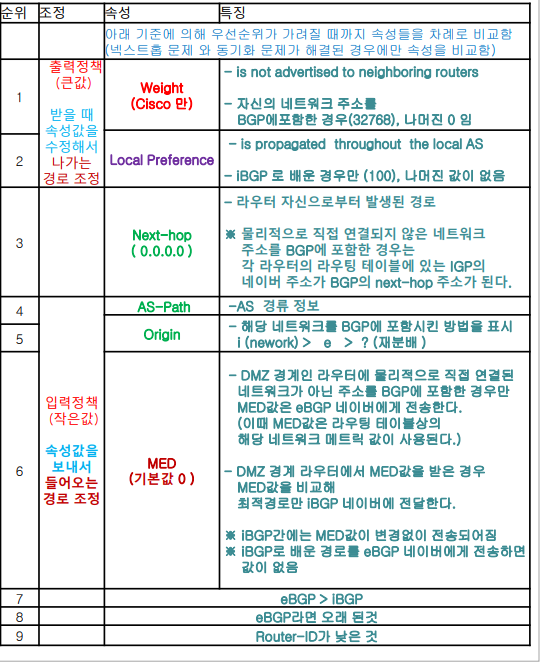 | 순위 | 조정 | 속성 | 특징 |
|---|---|---|---|
| | | 아래 기준에 의해 우선순위가 가려질 때까지 속성들을 차례로 비교함 (넥스트홉 문제 와 동기화 문제가 해결된 경우에만 속성을 비교함) | |
| 1 | 출력정책 (큰값) 받을 때 속성값을 수정해서 나가는 경로 조정 | Weight (Cisco 만) | - is not advertised to neighboring routers - 자신의 네트워크 주소를 BGP에포함한 경우(32768), 나머진 0 임 |
| 2 | | Local Preference | - is propagated throughout the local AS - iBGP 로 배운 경우만 (100), 나머진 값이 없음 |
| 3 | | Next-hop ( 0.0.0.0 ) | - 라우터 자신으로부터 발생된 경로 ※ 물리적으로 직접 연결되지 않은 네트워크 주소를 BGP에 포함한 경우는 각 라우터의 라우팅 테이블에 있는 IGP의 네이버 주소가 BGP의 next-hop 주소가 된다. |
| 4 | 입력정책 (작은값) 속성값을 보내서 들어오는 경로 조정 | AS-Path | -AS 경류 정보 |
| 5 | | Origin | - 해당 네트워크를 BGP에 포함시킨 방법을 표시 i (nework) > e > ? (재분배 ) |
| 6 | | MED (기본값 0 ) | - DMZ 경계인 라우터에 물리적으로 직접 연결된 네트워크가 아닌 주소를 BGP에 포함한 경우만 MED값은 eBGP 네이버에게 전송한다. (이때 MED값은 라우팅 테이블상의 해당 네트워크 메트릭 값이 사용된다.) - DMZ 경계 라우터에서 MED값을 받은 경우 MED값을 비교해 최적경로만 iBGP 네이버에 전달한다. ※ iBGP간에는 MED값이 변경없이 전송되어짐 ※ iBGP로 배운 경로를 eBGP 네이버에게 전송하면 값이 없음 |
| 7 | | eBGP > iBGP | |
| 8 | | eBGP라면 오래 된것 | |
| 9 | | Router-ID가 낮은 것 | |